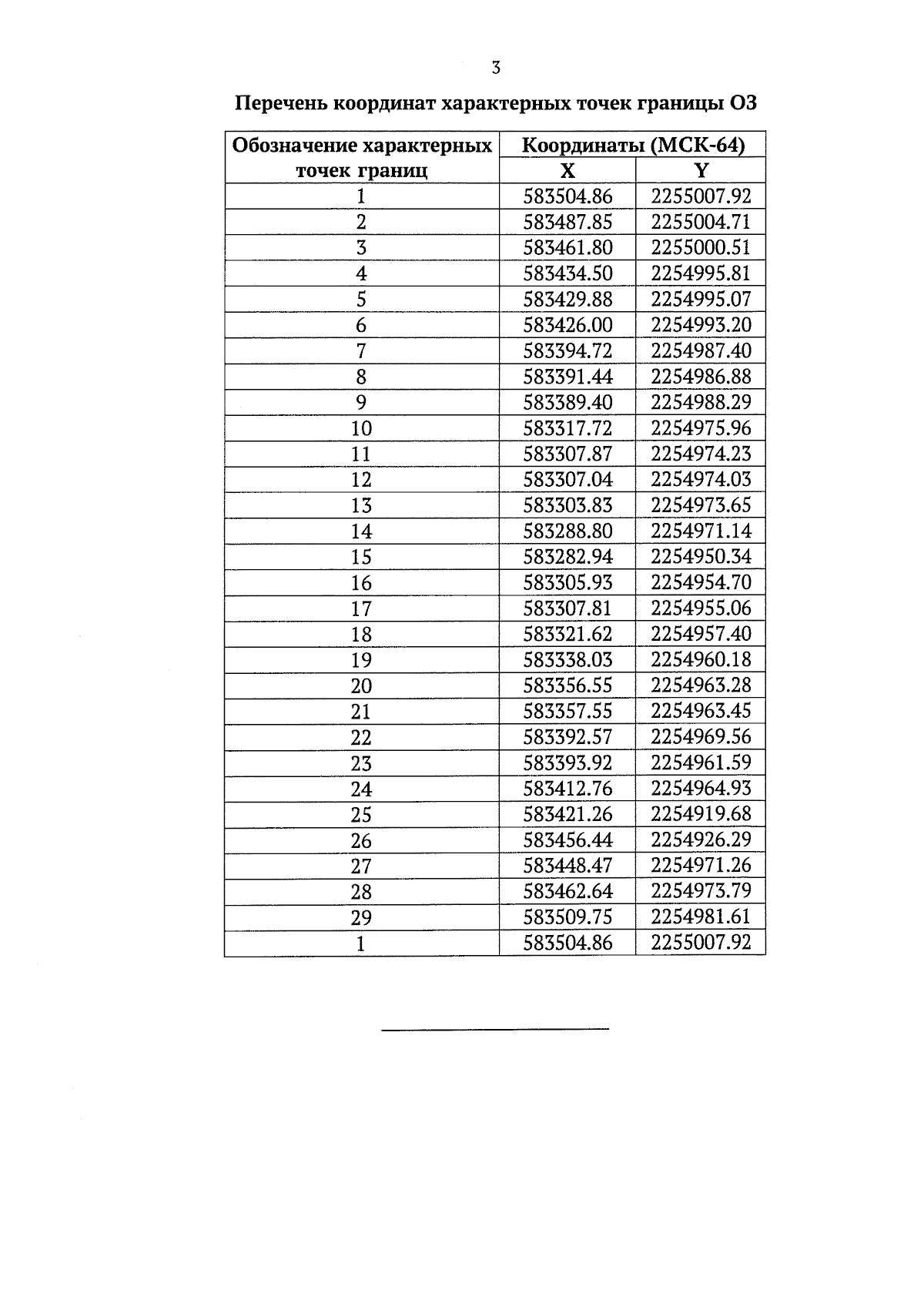 3

Перечень координат характерных точек границы ОЗ

| Обозначение характерных точек границ | Координаты (МСК-64) X | Координаты (МСК-64) Y |
|---|---|---|
| 1 | 583504.86 | 2255007.92 |
| 2 | 583487.85 | 2255004.71 |
| 3 | 583461.80 | 2255000.51 |
| 4 | 583434.50 | 2254995.81 |
| 5 | 583429.88 | 2254995.07 |
| 6 | 583426.00 | 2254993.20 |
| 7 | 583394.72 | 2254987.40 |
| 8 | 583391.44 | 2254986.88 |
| 9 | 583389.40 | 2254988.29 |
| 10 | 583317.72 | 2254975.96 |
| 11 | 583307.87 | 2254974.23 |
| 12 | 583307.04 | 2254974.03 |
| 13 | 583303.83 | 2254973.65 |
| 14 | 583288.80 | 2254971.14 |
| 15 | 583282.94 | 2254950.34 |
| 16 | 583305.93 | 2254954.70 |
| 17 | 583307.81 | 2254955.06 |
| 18 | 583321.62 | 2254957.40 |
| 19 | 583338.03 | 2254960.18 |
| 20 | 583356.55 | 2254963.28 |
| 21 | 583357.55 | 2254963.45 |
| 22 | 583392.57 | 2254969.56 |
| 23 | 583393.92 | 2254961.59 |
| 24 | 583412.76 | 2254964.93 |
| 25 | 583421.26 | 2254919.68 |
| 26 | 583456.44 | 2254926.29 |
| 27 | 583448.47 | 2254971.26 |
| 28 | 583462.64 | 2254973.79 |
| 29 | 583509.75 | 2254981.61 |
| 1 | 583504.86 | 2255007.92 |